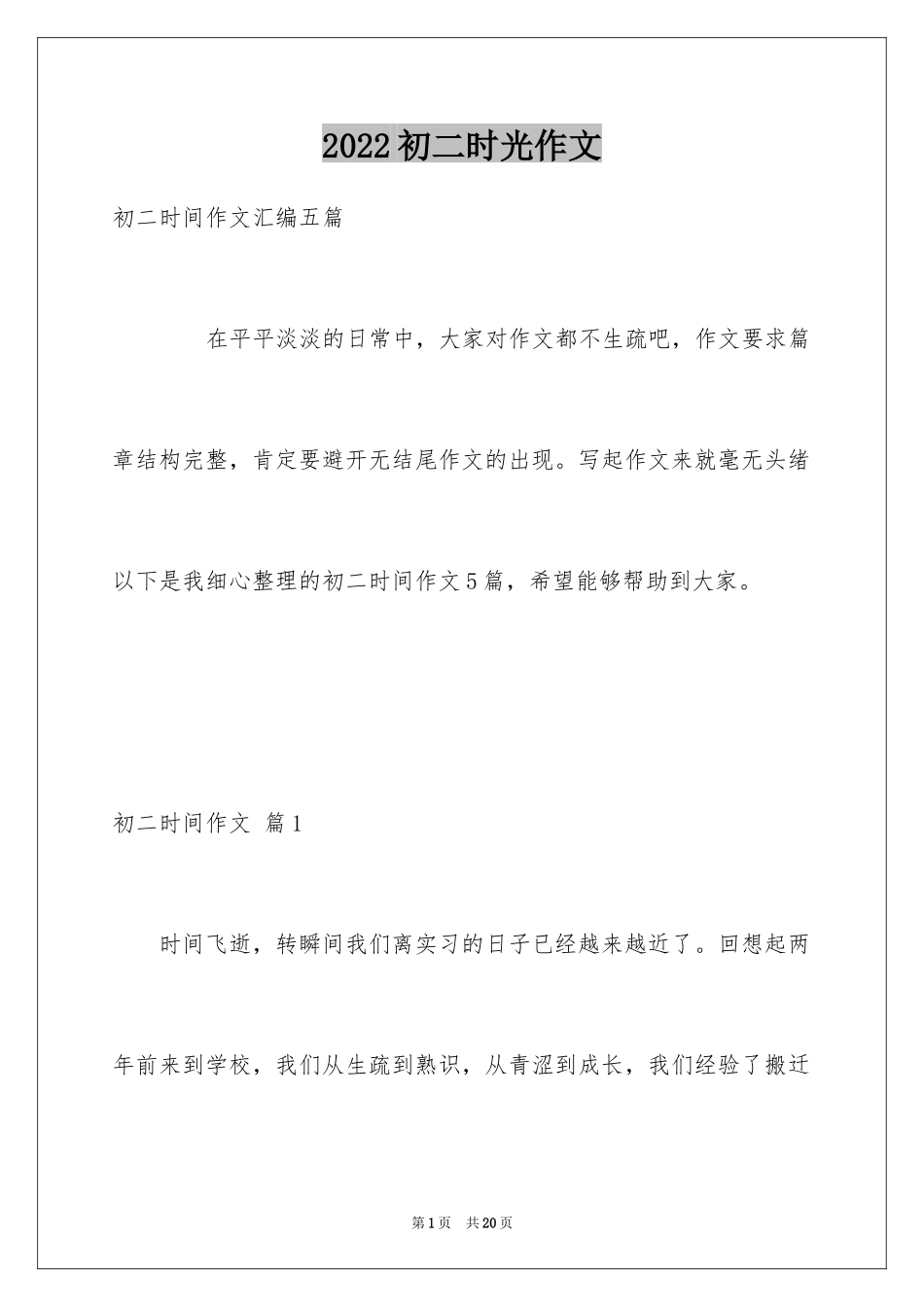 2022初二时光作文

初二时间作文汇编五篇

在平平淡淡的日常中，大家对作文都不生疏吧，作文要求篇章结构完整，肯定要避开无结尾作文的出现。写起作文来就毫无头绪以下是我细心整理的初二时间作文5篇，希望能够帮助到大家。

初二时间作文 篇1

时间飞逝，转瞬间我们离实习的日子已经越来越近了。回想起两年前来到学校，我们从生疏到熟识，从青涩到成长，我们经验了搬迁

第1页 共20页